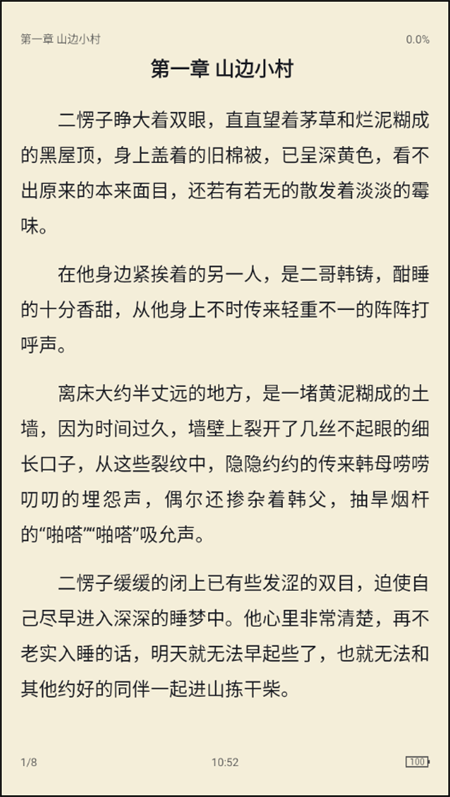 第一章 山边小村 0.0%

第一章 山边小村

二愣子睁大着双眼，直直望着茅草和烂泥糊成的黑屋顶，身上盖着的旧棉被，已呈深黄色，看不出原来的本来面目，还若有若无的散发着淡淡的霉味。

在他身边紧挨着的另一人，是二哥韩铸，酣睡的十分香甜，从他身上不时传来轻重不一的阵阵打呼声。

离床大约半丈远的地方，是一堵黄泥糊成的土墙，因为时间过久，墙壁上裂开了几丝不起眼的细长口子，从这些裂纹中，隐隐约约的传来韩母唠唠叨叨的埋怨声，偶尔还掺杂着韩父，抽旱烟杆的“啪嗒”“啪嗒”吸允声。

二愣子缓缓的闭上已有些发涩的双目，迫使自己尽早进入深深的睡梦中。他心里非常清楚，再不老实入睡的话，明天就无法早起些了，也就无法和其他约好的同伴一起进山拣干柴。

1/8 10:52 100